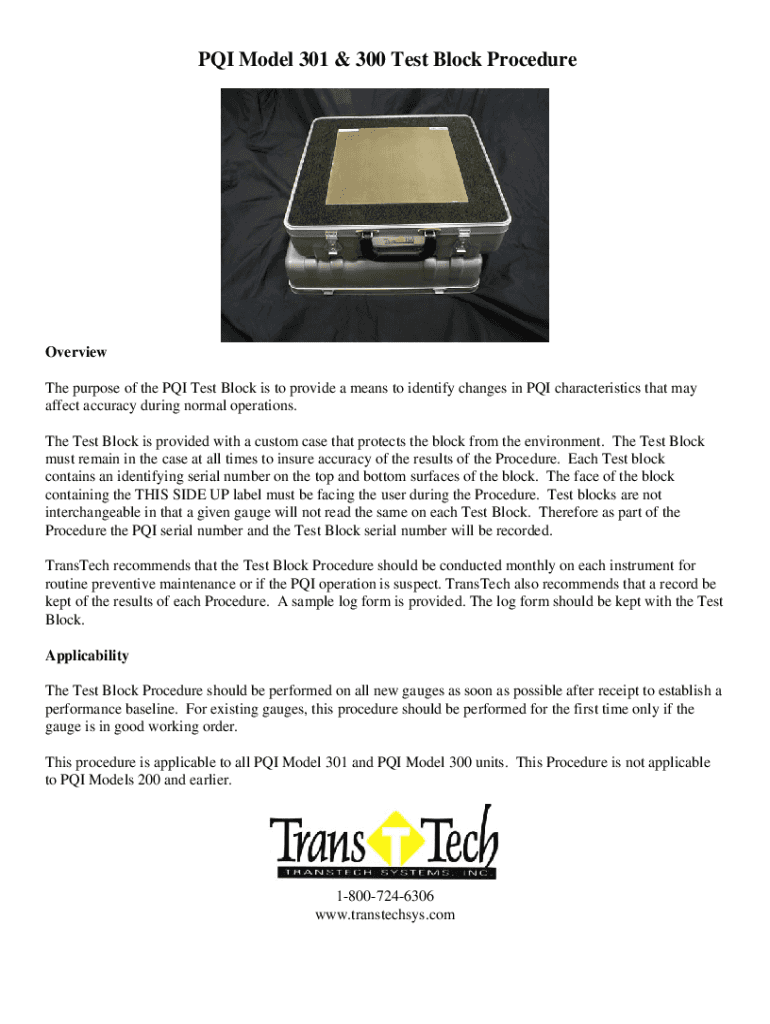 PQI Model 301 & 300 Test Block Procedure

Overview

The purpose of the PQI Test Block is to provide a means to identify changes in PQI characteristics that may affect accuracy during normal operations.

The Test Block is provided with a custom case that protects the block from the environment. The Test Block must remain in the case at all times to insure accuracy of the results of the Procedure. Each Test block contains an identifying serial number on the top and bottom surfaces of the block. The face of the block containing the THIS SIDE UP label must be facing the user during the Procedure. Test blocks are not interchangeable in that a given gauge will not read the same on each Test Block. Therefore as part of the Procedure the PQI serial number and the Test Block serial number will be recorded.

TransTech recommends that the Test Block Procedure should be conducted monthly on each instrument for routine preventive maintenance or if the PQI operation is suspect. TransTech also recommends that a record be kept of the results of each Procedure. A sample log form is provided. The log form should be kept with the Test Block.

Applicability

The Test Block Procedure should be performed on all new gauges as soon as possible after receipt to establish a performance baseline. For existing gauges, this procedure should be performed for the first time only if the gauge is in good working order.

This procedure is applicable to all PQI Model 301 and PQI Model 300 units. This Procedure is not applicable to PQI Models 200 and earlier.

Trans T Tech
TRANSTECH SYSTEMS, INC

1-800-724-6306
www.transtechsys.com